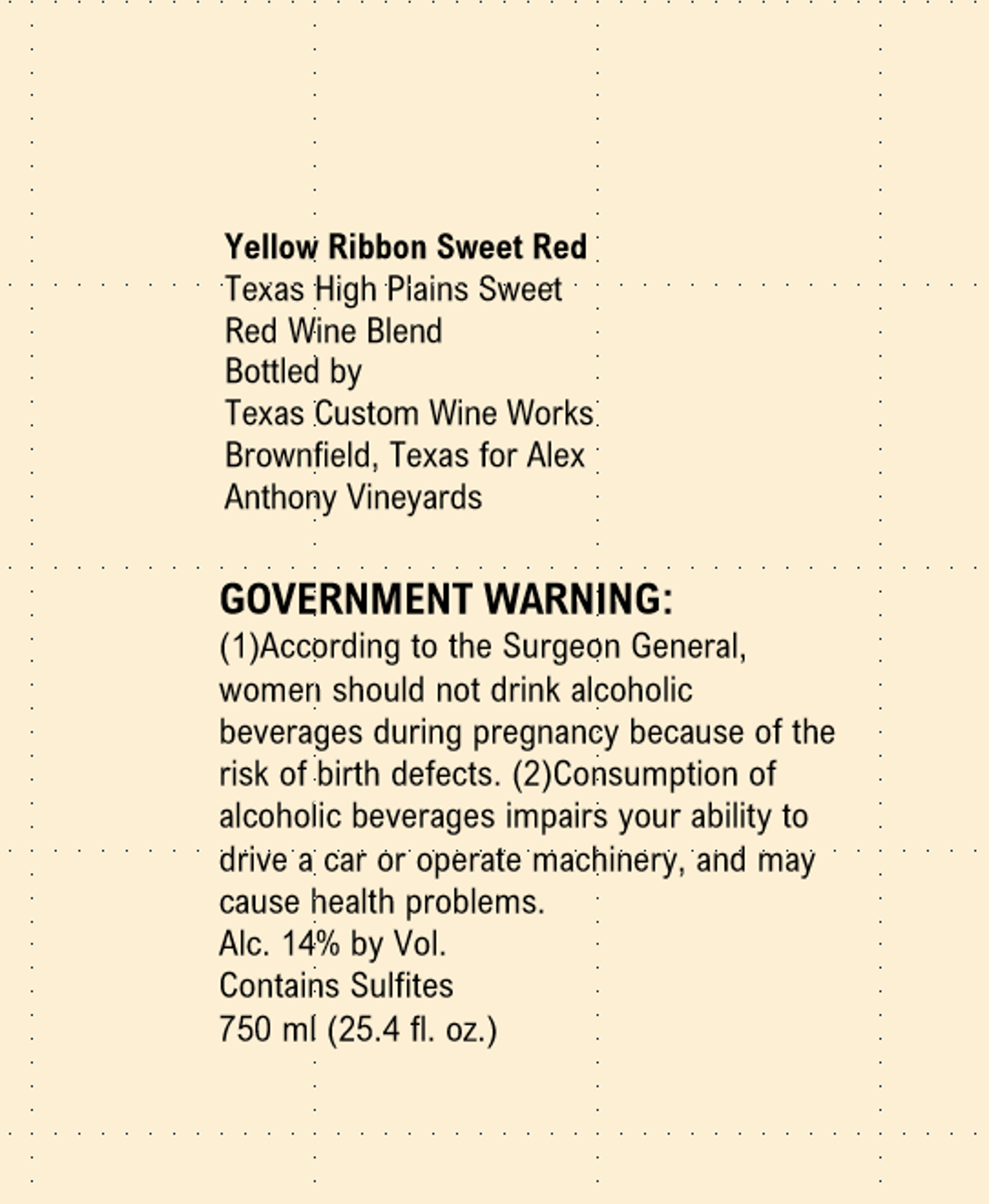 Yellow Ribbon Sweet Red
Texas High Plains Sweet
Red Wine Blend
Bottled by
Texas Custom Wine Works
Brownfield, Texas for Alex
Anthony Vineyards

GOVERNMENT WARNING:
(1)According to the Surgeon General, women should not drink alcoholic beverages during pregnancy because of the risk of birth defects. (2)Consumption of alcoholic beverages impairs your ability to drive a car or operate machinery, and may cause health problems.
Alc. 14% by Vol.
Contains Sulfites
750 ml (25.4 fl. oz.)